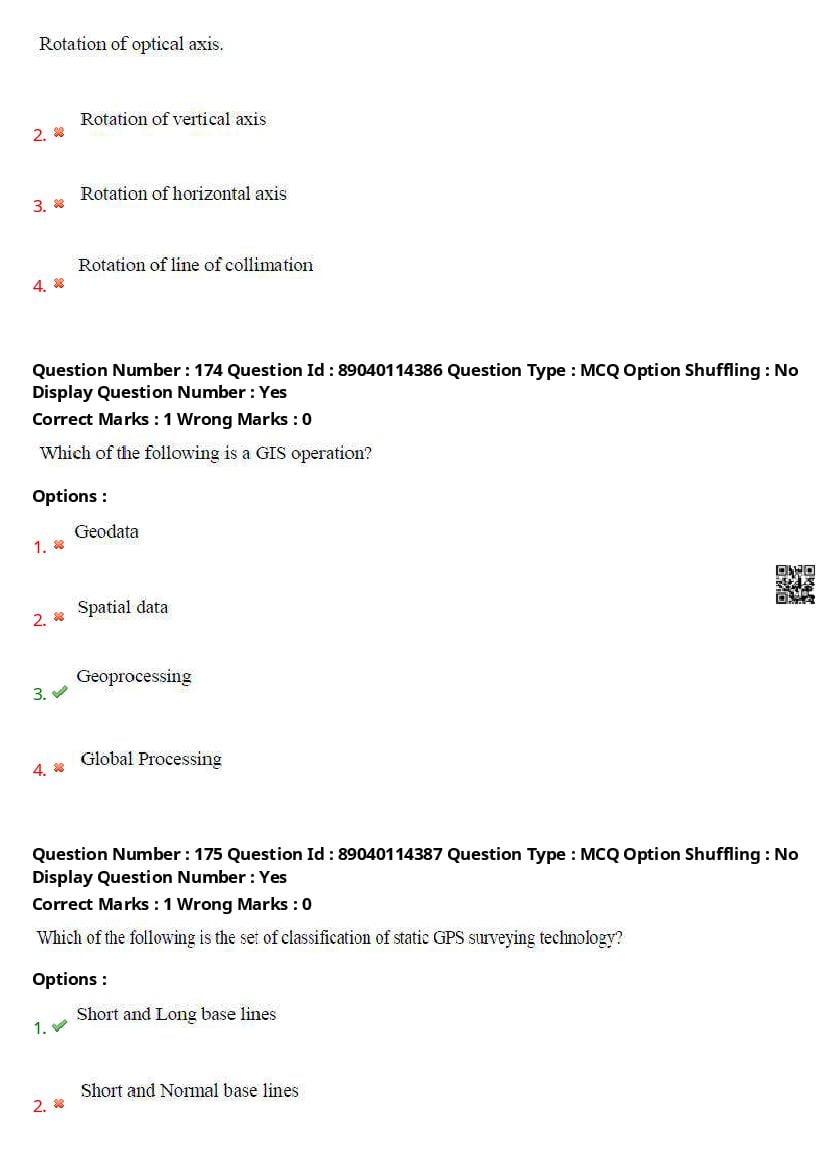 Rotation of optical axis.

2. Rotation of vertical axis

3. Rotation of horizontal axis

4. Rotation of line of collimation

Question Number : 174 Question Id : 89040114386 Question Type : MCQ Option Shuffling : No Display Question Number : Yes
Correct Marks : 1 Wrong Marks : 0
Which of the following is a GIS operation?

Options :
1. Geodata

2. Spatial data

3. Geoprocessing

4. Global Processing

Question Number : 175 Question Id : 89040114387 Question Type : MCQ Option Shuffling : No Display Question Number : Yes
Correct Marks : 1 Wrong Marks : 0
Which of the following is the set of classification of static GPS surveying technology?

Options :
1. Short and Long base lines

2. Short and Normal base lines